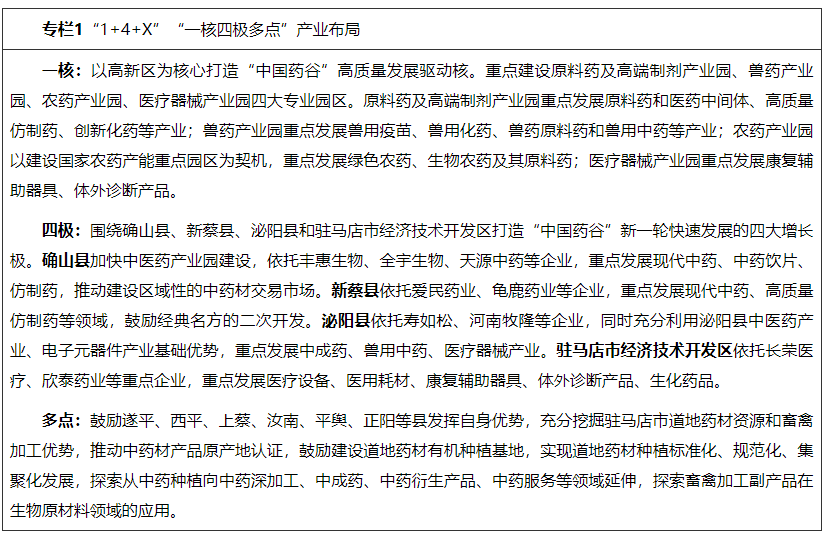 专栏1 “1+4+X” “一核四极多点”产业布局

一核：以高新区为核心打造“中国药谷”高质量发展驱动核。重点建设原料药及高端制剂产业园、兽药产业园、农药产业园、医疗器械产业园四大专业园区。原料药及高端制剂产业园重点发展原料药和医药中间体、高质量仿制药、创新化药等产业；兽药产业园重点发展兽用疫苗、兽用化药、兽药原料药和兽用中药等产业；农药产业园以建设国家农药产能重点园区为契机，重点发展绿色农药、生物农药及其原料药；医疗器械产业园重点发展康复辅助器具、体外诊断产品。

四极：围绕确山县、新蔡县、泌阳县和驻马店市经济技术开发区打造“中国药谷”新一轮快速发展的四大增长极。确山县加快中医药产业园建设，依托丰惠生物、全宇生物、天源中药等企业，重点发展现代中药、中药饮片、仿制药，推动建设区域性的中药材交易市场。新蔡县依托爱民药业、龟鹿药业等企业，重点发展现代中药、高质量仿制药等领域，鼓励经典名方的二次开发。泌阳县依托寿如松、河南牧隆等企业，同时充分利用泌阳县中医药产业、电子元器件产业基础优势，重点发展中成药、兽用中药、医疗器械产业。驻马店市经济技术开发区依托长荣医疗、欣泰药业等重点企业，重点发展医疗设备、医用耗材、康复辅助器具、体外诊断产品、生化药品。

多点：鼓励遂平、西平、上蔡、汝南、平舆、正阳等县发挥自身优势，充分挖掘驻马店市道地药材资源和畜禽加工优势，推动中药材产品原产地认证，鼓励建设道地药材有机种植基地，实现道地药材种植标准化、规范化、集聚化发展，探索从中药种植向中药深加工、中成药、中药衍生产品、中药服务等领域延伸，探索畜禽加工副产品在生物原材料领域的应用。